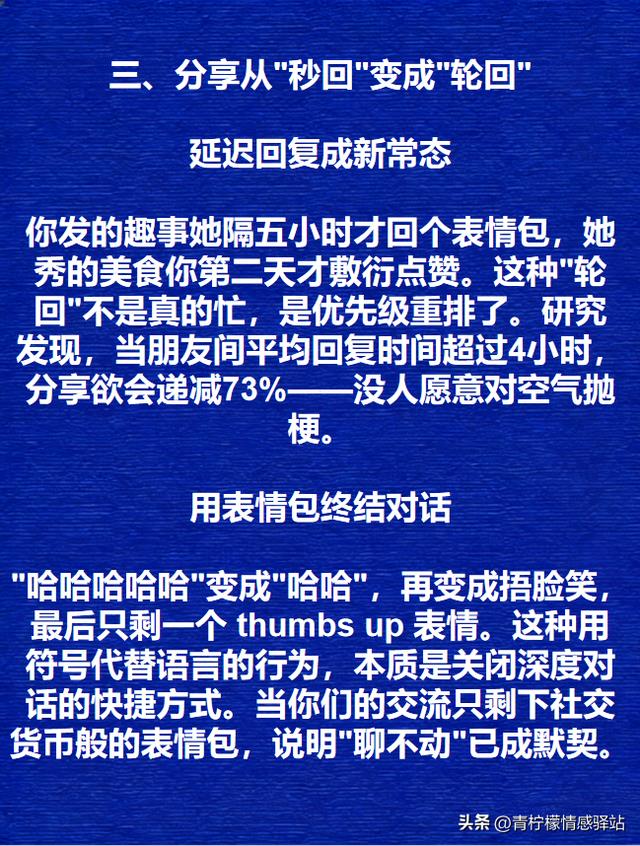 三、分享从"秒回"变成"轮回"

延迟回复成新常态

你发的趣事她隔五小时才回个表情包，她秀的美食你第二天才敷衍点赞。这种"轮回"不是真的忙，是优先级重排了。研究发现，当朋友间平均回复时间超过4小时，分享欲会递减73%——没人愿意对空气抛梗。

用表情包终结对话

"哈哈哈哈哈"变成"哈哈"，再变成捂脸笑，最后只剩一个 thumbs up 表情。这种用符号代替语言的行为，本质是关闭深度对话的快捷方式。当你们的交流只剩下社交货币般的表情包，说明"聊不动"已成默契。

头条 @青柠檬情感驿站